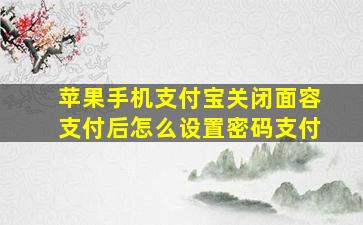 苹果手机支付宝关闭面容支付后怎么设置密码支付